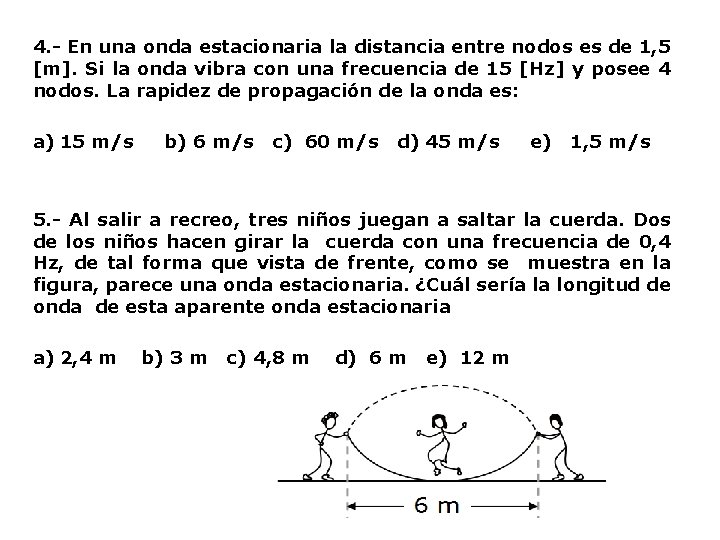 4.- En una onda estacionaria la distancia entre nodos es de 1,5 [m]. Si la onda vibra con una frecuencia de 15 [Hz] y posee 4 nodos. La rapidez de propagación de la onda es:

a) 15 m/s b) 6 m/s c) 60 m/s d) 45 m/s e) 1,5 m/s

5.- Al salir a recreo, tres niños juegan a saltar la cuerda. Dos de los niños hacen girar la cuerda con una frecuencia de 0,4 Hz, de tal forma que vista de frente, como se muestra en la figura, parece una onda estacionaria. ¿Cuál sería la longitud de onda de esta aparente onda estacionaria

a) 2,4 m b) 3 m c) 4,8 m d) 6 m e) 12 m

6 m